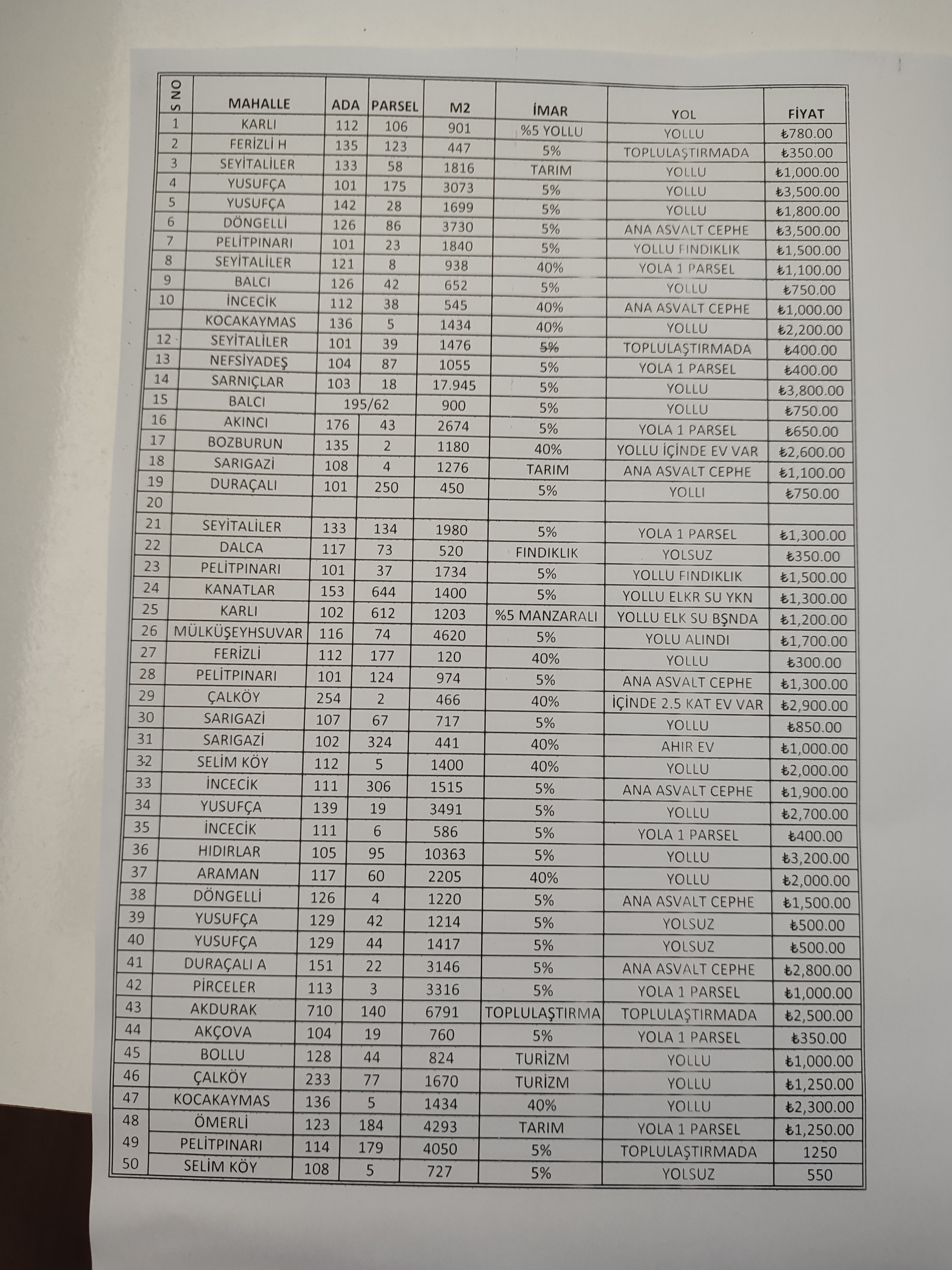 | S NO | MAHALLE | ADA | PARSEL | M2 | İMAR | YOL | FİYAT |
|---|---|---|---|---|---|---|---|
| 1 | KARLI | 112 | 106 | 901 | %5 YOLLU | YOLLU | ₺780.00 |
| 2 | FERİZLİ H | 135 | 123 | 447 | 5% | TOPLULAŞTIRMADA | ₺350.00 |
| 3 | SEYİTALİLER | 133 | 58 | 1816 | TARIM | YOLLU | ₺1,000.00 |
| 4 | YUSUFÇA | 101 | 175 | 3073 | 5% | YOLLU | ₺3,500.00 |
| 5 | YUSUFÇA | 142 | 28 | 1699 | 5% | YOLLU | ₺1,800.00 |
| 6 | DÖNGELLİ | 126 | 86 | 3730 | 5% | ANA ASVALT CEPHE | ₺3,500.00 |
| 7 | PELİTPINARI | 101 | 23 | 1840 | 5% | YOLLU FINDIKLIK | ₺1,500.00 |
| 8 | SEYİTALİLER | 121 | 8 | 938 | 40% | YOLA 1 PARSEL | ₺1,100.00 |
| 9 | BALCI | 126 | 42 | 652 | 5% | YOLLU | ₺750.00 |
| 10 | İNCECİK | 112 | 38 | 545 | 40% | ANA ASVALT CEPHE | ₺1,000.00 |
| | KOCAKAYMAS | 136 | 5 | 1434 | 40% | YOLLU | ₺2,200.00 |
| 12 | SEYİTALİLER | 101 | 39 | 1476 | 5% | TOPLULAŞTIRMADA | ₺400.00 |
| 13 | NEFSİYADEŞ | 104 | 87 | 1055 | 5% | YOLA 1 PARSEL | ₺400.00 |
| 14 | SARNIÇLAR | 103 | 18 | 17.945 | 5% | YOLLU | ₺3,800.00 |
| 15 | BALCI | 195/62 | | 900 | 5% | YOLLU | ₺750.00 |
| 16 | AKINCI | 176 | 43 | 2674 | 5% | YOLA 1 PARSEL | ₺650.00 |
| 17 | BOZBURUN | 135 | 2 | 1180 | 40% | YOLLU İÇİNDE EV VAR | ₺2,600.00 |
| 18 | SARIGAZİ | 108 | 4 | 1276 | TARIM | ANA ASVALT CEPHE | ₺1,100.00 |
| 19 | DURAÇALI | 101 | 250 | 450 | 5% | YOLLI | ₺750.00 |
| 20 | | | | | | | |
| 21 | SEYİTALİLER | 133 | 134 | 1980 | 5% | YOLA 1 PARSEL | ₺1,300.00 |
| 22 | DALCA | 117 | 73 | 520 | FINDIKLIK | YOLSUZ | ₺350.00 |
| 23 | PELİTPINARI | 101 | 37 | 1734 | 5% | YOLLU FINDIKLIK | ₺1,500.00 |
| 24 | KANATLAR | 153 | 644 | 1400 | 5% | YOLLU ELKR SU YKN | ₺1,300.00 |
| 25 | KARLI | 102 | 612 | 1203 | %5 MANZARALI | YOLLU ELK SU BŞNDA | ₺1,200.00 |
| 26 | MÜLKÜŞEYHSUVAR | 116 | 74 | 4620 | 5% | YOLU ALINDI | ₺1,700.00 |
| 27 | FERİZLİ | 112 | 177 | 120 | 40% | YOLLU | ₺300.00 |
| 28 | PELİTPINARI | 101 | 124 | 974 | 5% | ANA ASVALT CEPHE | ₺1,300.00 |
| 29 | ÇALKÖY | 254 | 2 | 466 | 40% | İÇİNDE 2.5 KAT EV VAR | ₺2,900.00 |
| 30 | SARIGAZİ | 107 | 67 | 717 | 5% | YOLLU | ₺850.00 |
| 31 | SARIGAZİ | 102 | 324 | 441 | 40% | AHIR EV | ₺1,000.00 |
| 32 | SELİM KÖY | 112 | 5 | 1400 | 40% | YOLLU | ₺2,000.00 |
| 33 | İNCECİK | 111 | 306 | 1515 | 5% | ANA ASVALT CEPHE | ₺1,900.00 |
| 34 | YUSUFÇA | 139 | 19 | 3491 | 5% | YOLLU | ₺2,700.00 |
| 35 | İNCECİK | 111 | 6 | 586 | 5% | YOLA 1 PARSEL | ₺400.00 |
| 36 | HIDIRLAR | 105 | 95 | 10363 | 5% | YOLLU | ₺3,200.00 |
| 37 | ARAMAN | 117 | 60 | 2205 | 40% | YOLLU | ₺2,000.00 |
| 38 | DÖNGELLİ | 126 | 4 | 1220 | 5% | ANA ASVALT CEPHE | ₺1,500.00 |
| 39 | YUSUFÇA | 129 | 42 | 1214 | 5% | YOLSUZ | ₺500.00 |
| 40 | YUSUFÇA | 129 | 44 | 1417 | 5% | YOLSUZ | ₺500.00 |
| 41 | DURAÇALI A | 151 | 22 | 3146 | 5% | ANA ASVALT CEPHE | ₺2,800.00 |
| 42 | PİRCELER | 113 | 3 | 3316 | 5% | YOLA 1 PARSEL | ₺1,000.00 |
| 43 | AKDURAK | 710 | 140 | 6791 | TOPLULAŞTIRMA | TOPLULAŞTIRMADA | ₺2,500.00 |
| 44 | AKÇOVA | 104 | 19 | 760 | 5% | YOLA 1 PARSEL | ₺350.00 |
| 45 | BOLLU | 128 | 44 | 824 | TURİZM | YOLLU | ₺1,000.00 |
| 46 | ÇALKÖY | 233 | 77 | 1670 | TURİZM | YOLLU | ₺1,250.00 |
| 47 | KOCAKAYMAS | 136 | 5 | 1434 | 40% | YOLLU | ₺2,300.00 |
| 48 | ÖMERLİ | 123 | 184 | 4293 | TARIM | YOLA 1 PARSEL | ₺1,250.00 |
| 49 | PELİTPINARI | 114 | 179 | 4050 | 5% | TOPLULAŞTIRMADA | 1250 |
| 50 | SELİM KÖY | 108 | 5 | 727 | 5% | YOLSUZ | 550 |